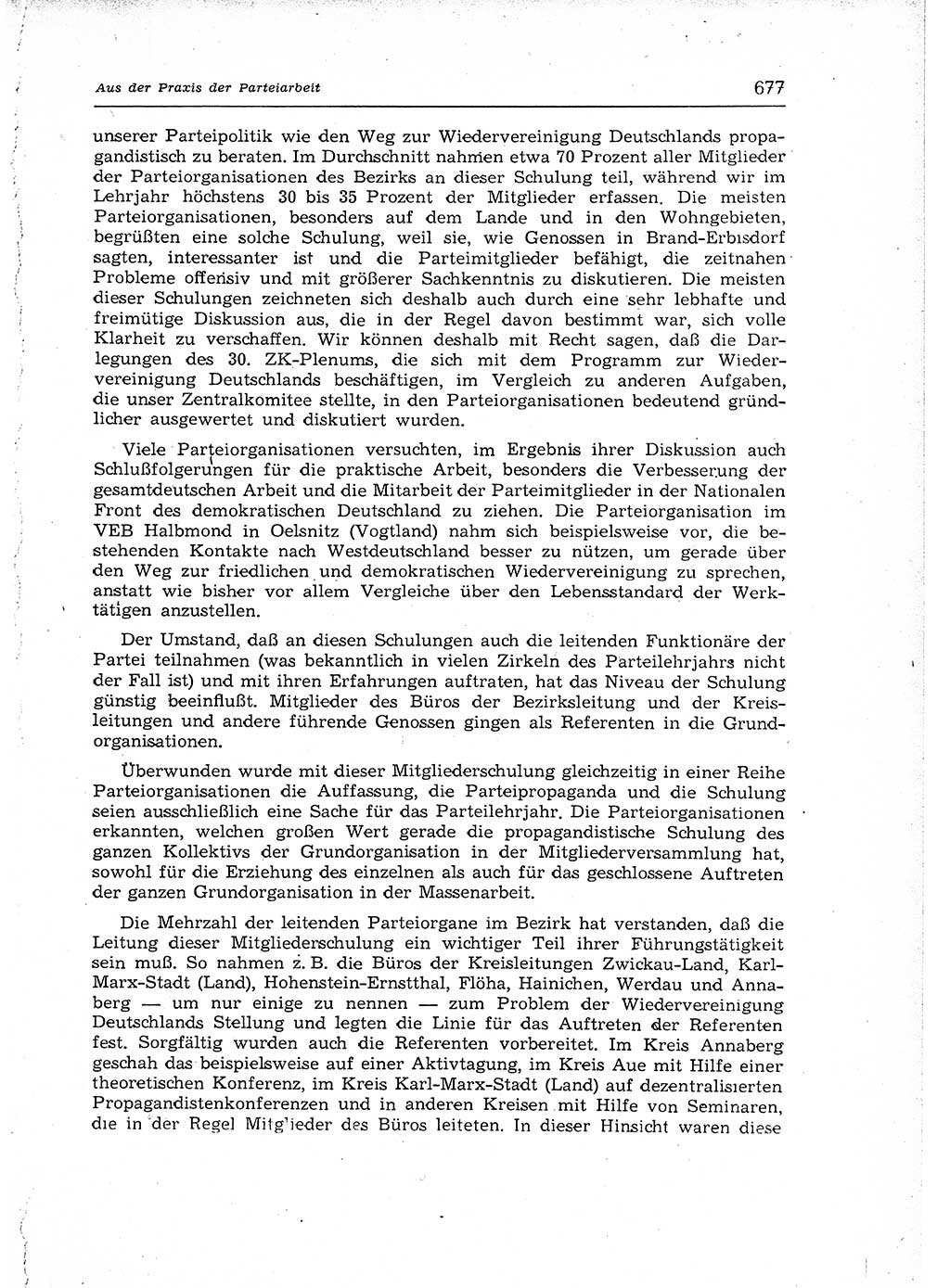 Aus der Praxis der Parteiarbeit

677

unserer Parteipolitik wie den Weg zur Wiedervereinigung Deutschlands propagandistisch zu beraten. Im Durchschnitt nahmen etwa 70 Prozent aller Mitglieder der Parteiorganisationen des Bezirks an dieser Schulung teil, während wir im Lehrjahr höchstens 30 bis 35 Prozent der Mitglieder erfassen. Die meisten Parteiorganisationen, besonders auf dem Lande und in den Wohngebieten, begrüßten eine solche Schulung, weil sie, wie Genossen in Brand-Erbisdorf sagten, interessanter ist und die Parteimitglieder befähigt, die zeitnahen Probleme offensiv und mit größerer Sachkenntnis zu diskutieren. Die meisten dieser Schulungen zeichneten sich deshalb auch durch eine sehr lebhafte und freimütige Diskussion aus, die in der Regel davon bestimmt war, sich volle Klarheit zu verschaffen. Wir können deshalb mit Recht sagen, daß die Darlegungen des 30. ZK-Plenums, die sich mit dem Programm zur Wiedervereinigung Deutschlands beschäftigen, im Vergleich zu anderen Aufgaben, die unser Zentralkomitee stellte, in den Parteiorganisationen bedeutend gründlicher ausgewertet und diskutiert wurden.

Viele Parteiorganisationen versuchten, im Ergebnis ihrer Diskussion auch Schlußfolgerungen für die praktische Arbeit, besonders die Verbesserung der gesamtdeutschen Arbeit und die Mitarbeit der Parteimitglieder in der Nationalen Front des demokratischen Deutschland zu ziehen. Die Parteiorganisation im VEB Halbmond in Oelsnitz (Vogtland) nahm sich beispielsweise vor, die bestehenden Kontakte nach Westdeutschland besser zu nützen, um gerade über den Weg zur friedlichen und demokratischen Wiedervereinigung zu sprechen, anstatt wie bisher vor allem Vergleiche über den Lebensstandard der Werktätigen anzustellen.

Der Umstand, daß an diesen Schulungen auch die leitenden Funktionäre der Partei teilnahmen (was bekanntlich in vielen Zirkeln des Parteilehrjahrs nicht der Fall ist) und mit ihren Erfahrungen auftraten, hat das Niveau der Schulung günstig beeinflußt. Mitglieder des Büros der Bezirksleitung und der Kreisleitungen und andere führende Genossen gingen als Referenten in die Grundorganisationen.

Überwunden wurde mit dieser Mitgliederschulung gleichzeitig in einer Reihe Parteiorganisationen die Auffassung, die Parteipropaganda und die Schulung seien ausschließlich eine Sache für das Parteilehrjahr. Die Parteiorganisationen erkannten, welchen großen Wert gerade die propagandistische Schulung des ganzen Kollektivs der Grundorganisation in der Mitgliederversammlung hat, sowohl für die Erziehung des einzelnen als auch für das geschlossene Auftreten der ganzen Grundorganisation in der Massenarbeit.

Die Mehrzahl der leitenden Parteiorgane im Bezirk hat verstanden, daß die Leitung dieser Mitgliederschulung ein wichtiger Teil ihrer Führungstätigkeit sein muß. So nahmen z. B. die Büros der Kreisleitungen Zwickau-Land, Karl-Marx-Stadt (Land), Hohenstein-Ernstthal, Flöha, Hainichen, Werdau und Annaberg — um nur einige zu nennen — zum Problem der Wiedervereinigung Deutschlands Stellung und legten die Linie für das Auftreten der Referenten fest. Sorgfältig wurden auch die Referenten vorbereitet. Im Kreis Annaberg geschah das beispielsweise auf einer Aktivtagung, im Kreis Aue mit Hilfe einer theoretischen Konferenz, im Kreis Karl-Marx-Stadt (Land) auf dezentralisierten Propagandistenkonferenzen und in anderen Kreisen mit Hilfe von Seminaren, die in der Regel Mitglieder des Büros leiteten. In dieser Hinsicht waren diese